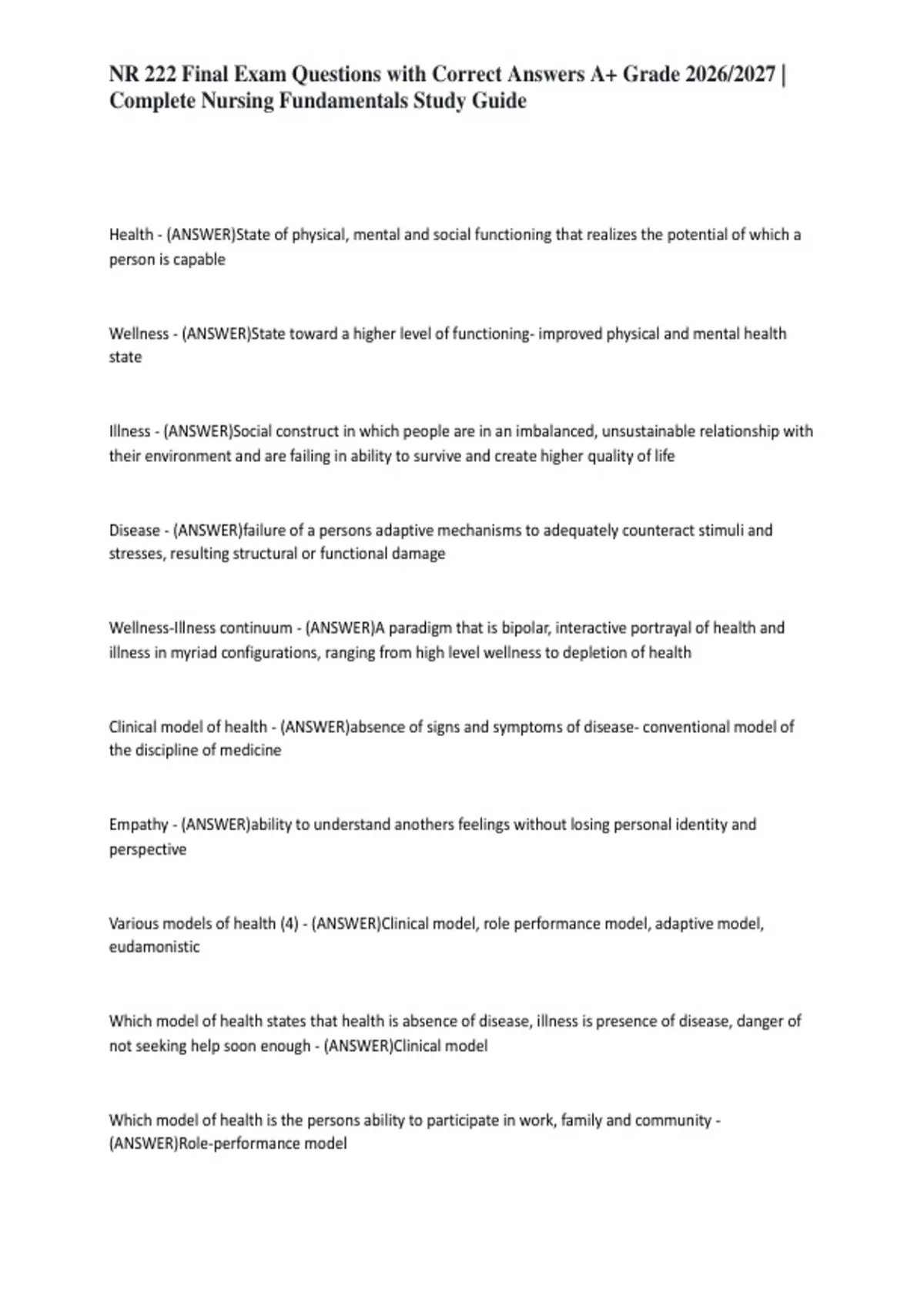 NR 222 Final Exam Questions with Correct Answers A+ Grade 2026/2027 | Complete Nursing Fundamentals Study Guide

Health - (ANSWER)State of physical, mental and social functioning that realizes the potential of which a person is capable

Wellness - (ANSWER)State toward a higher level of functioning- improved physical and mental health state

Illness - (ANSWER)Social construct in which people are in an imbalanced, unsustainable relationship with their environment and are failing in ability to survive and create higher quality of life

Disease - (ANSWER)failure of a persons adaptive mechanisms to adequately counteract stimuli and stresses, resulting structural or functional damage

Wellness-Illness continuum - (ANSWER)A paradigm that is bipolar, interactive portrayal of health and illness in myriad configurations, ranging from high level wellness to depletion of health

Clinical model of health - (ANSWER)absence of signs and symptoms of disease- conventional model of the discipline of medicine

Empathy - (ANSWER)ability to understand anothers feelings without losing personal identity and perspective

Various models of health (4) - (ANSWER)Clinical model, role performance model, adaptive model, eudamonistic

Which model of health states that health is absence of disease, illness is presence of disease, danger of not seeking help soon enough - (ANSWER)Clinical model

Which model of health is the persons ability to participate in work, family and community - (ANSWER)Role-performance model